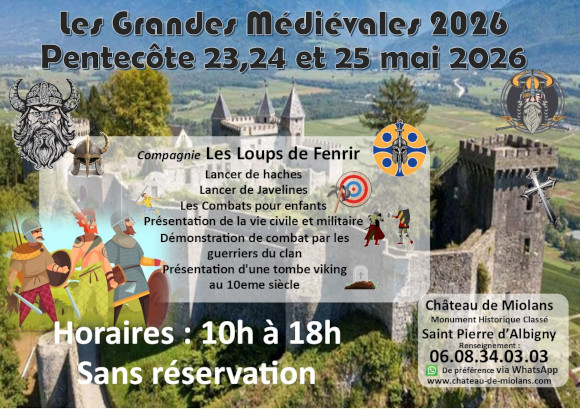 Les Grandes Médiévales 2026
Pentecôte 23,24 et 25 mai 2026

Compagnie Les Loups de Fenrir

Lancer de haches
Lancer de Javelines
Les Combats pour enfants
Présentation de la vie civile et militaire
Démonstration de combat par les guerriers du clan
Présentation d'une tombe viking au 10eme siècle

Horaires : 10h à 18h
Sans réservation

Château de Miolans
Monument Historique Classé
Saint Pierre d'Albigny
Renseignement :
06.08.34.03.03
De préférence via WhatsApp
www.chateau-de-miolans.com